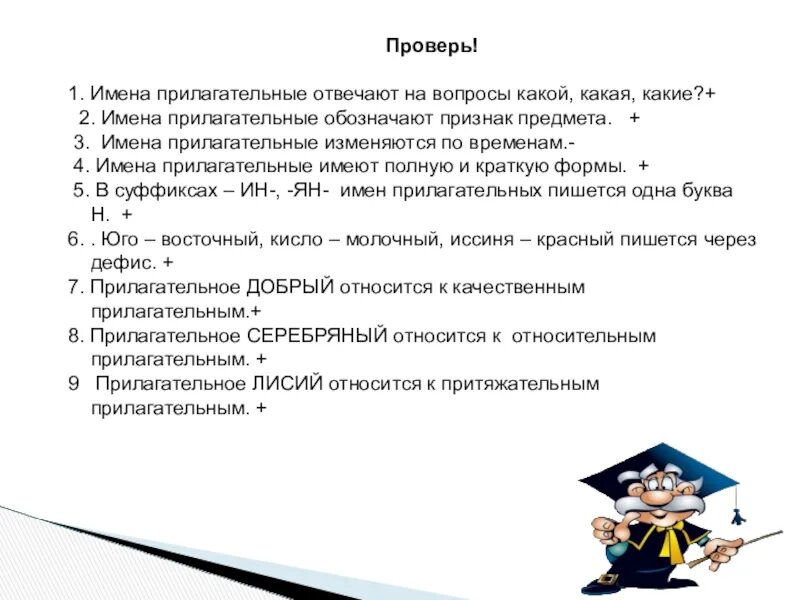 Проверь!

1. Имена прилагательные отвечают на вопросы какой, какая, какие?+
2. Имена прилагательные обозначают признак предмета. +
3. Имена прилагательные изменяются по временам.-
4. Имена прилагательные имеют полную и краткую формы. +
5. В суффиксах – ИН-, -ЯН- имен прилагательных пишется одна буква Н. +
6. . Юго – восточный, кисло – молочный, иссиня – красный пишется через дефис. +
7. Прилагательное ДОБРЫЙ относится к качественным прилагательным.+
8. Прилагательное СЕРЕБРЯНЫЙ относится к относительным прилагательным. +
9 Прилагательное ЛИСИЙ относится к притяжательным прилагательным. +